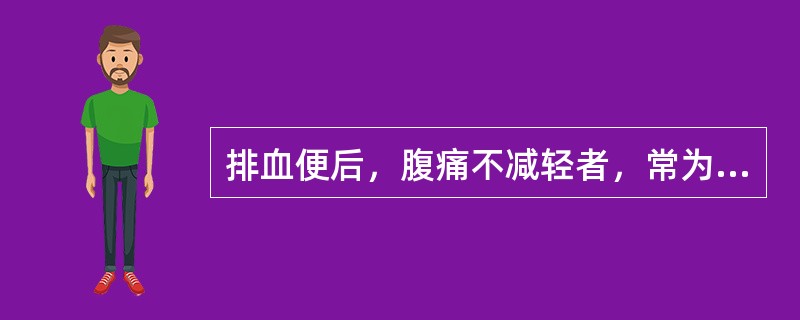 排血便后，腹痛不减轻者，常为...